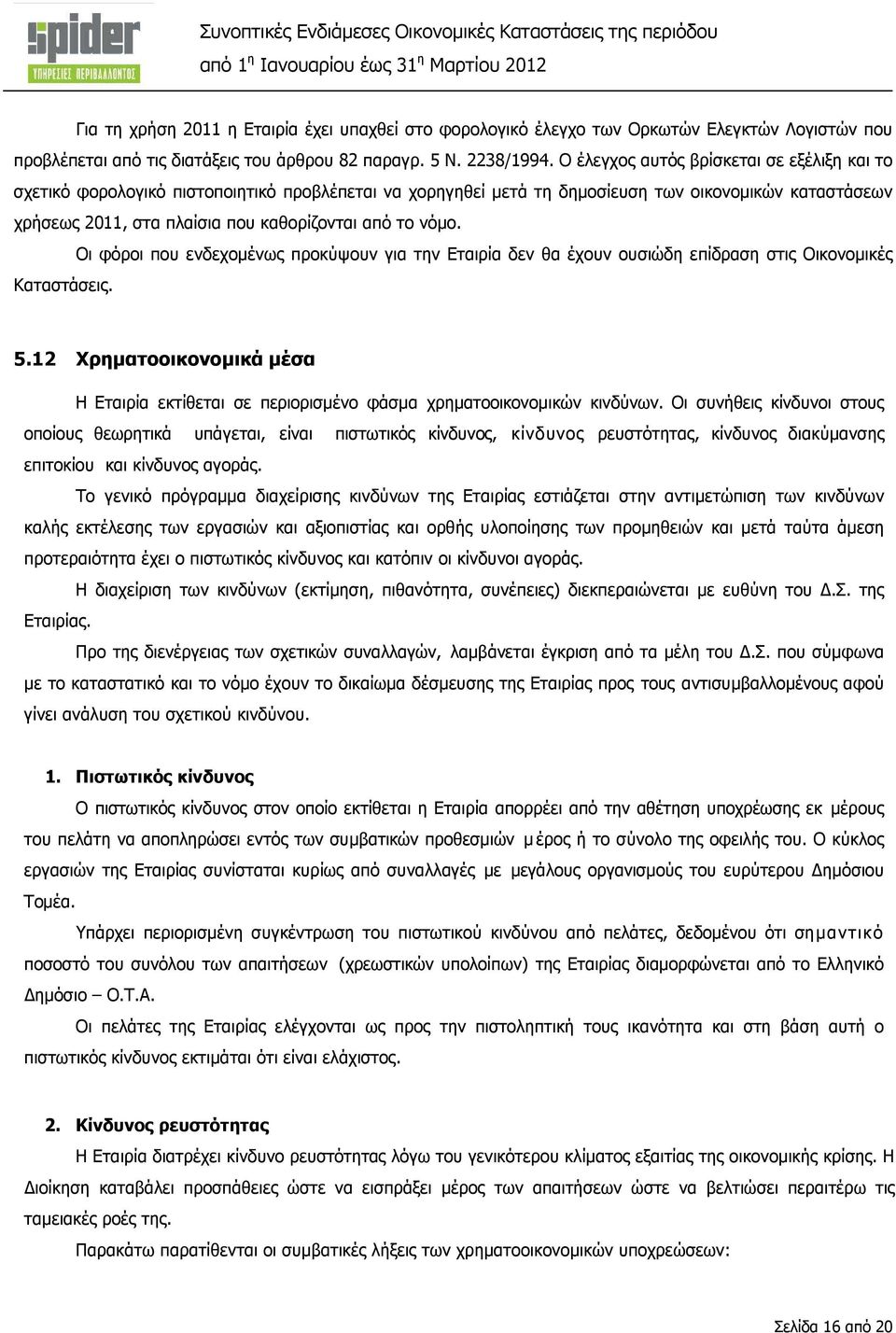 spider
ΥΠΗΡΕΣΙΕΣ ΠΕΡΙΒΑΛΛΟΝΤΟΣ

Συνοπτικές Ενδιάμεσες Οικονομικές Καταστάσεις της περιόδου από 1η Ιανουαρίου έως 31η Μαρτίου 2012

Για τη χρήση 2011 η Εταιρία έχει υπαχθεί στο φορολογικό έλεγχο των Ορκωτών Ελεγκτών Λογιστών που προβλέπεται από τις διατάξεις του άρθρου 82 παραγρ. 5 Ν. 2238/1994. Ο έλεγχος αυτός βρίσκεται σε εξέλιξη και το σχετικό φορολογικό πιστοποιητικό προβλέπεται να χορηγηθεί μετά τη δημοσίευση των οικονομικών καταστάσεων χρήσεως 2011, στα πλαίσια που καθορίζονται από το νόμο.

Οι φόροι που ενδεχομένως προκύψουν για την Εταιρία δεν θα έχουν ουσιώδη επίδραση στις Οικονομικές Καταστάσεις.

5.12 Χρηματοοικονομικά μέσα

Η Εταιρία εκτίθεται σε περιορισμένο φάσμα χρηματοοικονομικών κινδύνων. Οι συνήθεις κίνδυνοι στους οποίους θεωρητικά υπάγεται, είναι πιστωτικός κίνδυνος, κίνδυνος ρευστότητας, κίνδυνος διακύμανσης επιτοκίου και κίνδυνος αγοράς.

Το γενικό πρόγραμμα διαχείρισης κινδύνων της Εταιρίας εστιάζεται στην αντιμετώπιση των κινδύνων καλής εκτέλεσης των εργασιών και αξιοπιστίας και ορθής υλοποίησης των προμηθειών και μετά ταύτα άμεση προτεραιότητα έχει ο πιστωτικός κίνδυνος και κατόπιν οι κίνδυνοι αγοράς.

Η διαχείριση των κινδύνων (εκτίμηση, πιθανότητα, συνέπειες) διεκπεραιώνεται με ευθύνη του Δ.Σ. της Εταιρίας.

Προ της διενέργειας των σχετικών συναλλαγών, λαμβάνεται έγκριση από τα μέλη του Δ.Σ. που σύμφωνα με το καταστατικό και το νόμο έχουν το δικαίωμα δέσμευσης της Εταιρίας προς τους αντισυμβαλλομένους αφού γίνει ανάλυση του σχετικού κινδύνου.

1. Πιστωτικός κίνδυνος

Ο πιστωτικός κίνδυνος στον οποίο εκτίθεται η Εταιρία απορρέει από την αθέτηση υποχρέωσης εκ μέρους του πελάτη να αποπληρώσει εντός των συμβατικών προθεσμιών μέρος ή το σύνολο της οφειλής του. Ο κύκλος εργασιών της Εταιρίας συνίσταται κυρίως από συναλλαγές με μεγάλους οργανισμούς του ευρύτερου Δημόσιου Τομέα.

Υπάρχει περιορισμένη συγκέντρωση του πιστωτικού κινδύνου από πελάτες, δεδομένου ότι σημαντικό ποσοστό του συνόλου των απαιτήσεων (χρεωστικών υπολοίπων) της Εταιρίας διαμορφώνεται από το Ελληνικό Δημόσιο – Ο.Τ.Α.

Οι πελάτες της Εταιρίας ελέγχονται ως προς την πιστοληπτική τους ικανότητα και στη βάση αυτή ο πιστωτικός κίνδυνος εκτιμάται ότι είναι ελάχιστος.

2. Κίνδυνος ρευστότητας

Η Εταιρία διατρέχει κίνδυνο ρευστότητας λόγω του γενικότερου κλίματος εξαιτίας της οικονομικής κρίσης. Η Διοίκηση καταβάλει προσπάθειες ώστε να εισπράξει μέρος των απαιτήσεων ώστε να βελτιώσει περαιτέρω τις ταμειακές ροές της.

Παρακάτω παρατίθενται οι συμβατικές λήξεις των χρηματοοικονομικών υποχρεώσεων:

Σελίδα 16 από 20